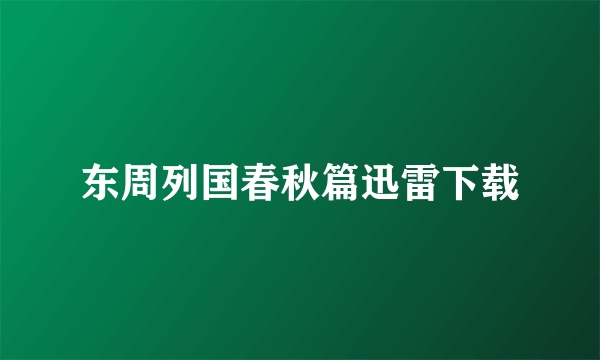 东周列国春秋篇迅雷下载